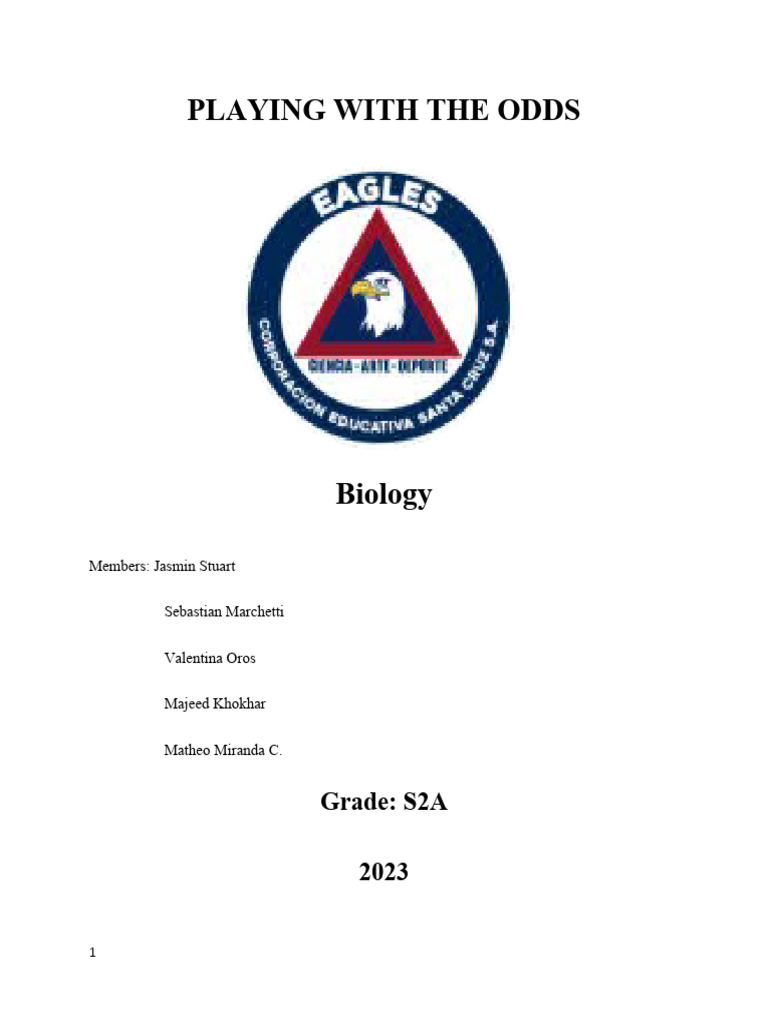 PLAYING WITH THE ODDS

EAGLES

CIENCIA - ARTE - DEPORTE

CORPORACION EDUCATIVA SANTA CRUZ S.A.

Biology

Members: Jasmin Stuart

Sebastian Marchetti

Valentina Oros

Majeed Khokhar

Matheo Miranda C.

Grade: S2A

2023

1